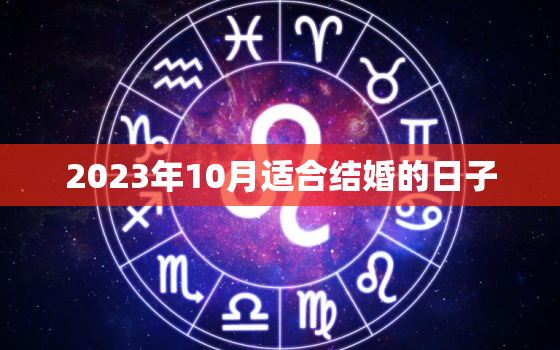 2023年10月适合结婚的日子